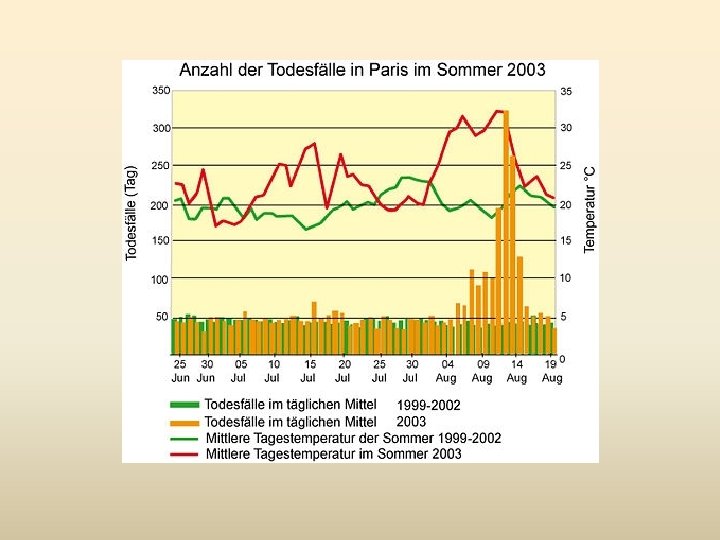 Anzahl der Todesfälle in Paris im Sommer 2003

Todesfälle (Tag)

350
300
250
200
150
100
50

Temperatur °C

35
30
25
20
15
10
5
0

25 Jun
30 Jun
05 Jul
10 Jul
15 Jul
20 Jul
25 Jul
30 Jul
04 Aug
09 Aug
14 Aug
19 Aug

Todesfälle im täglichen Mittel 1999-2002
Todesfälle im täglichen Mittel 2003
Mittlere Tagestemperatur der Sommer 1999-2002
Mittlere Tagestemperatur im Sommer 2003